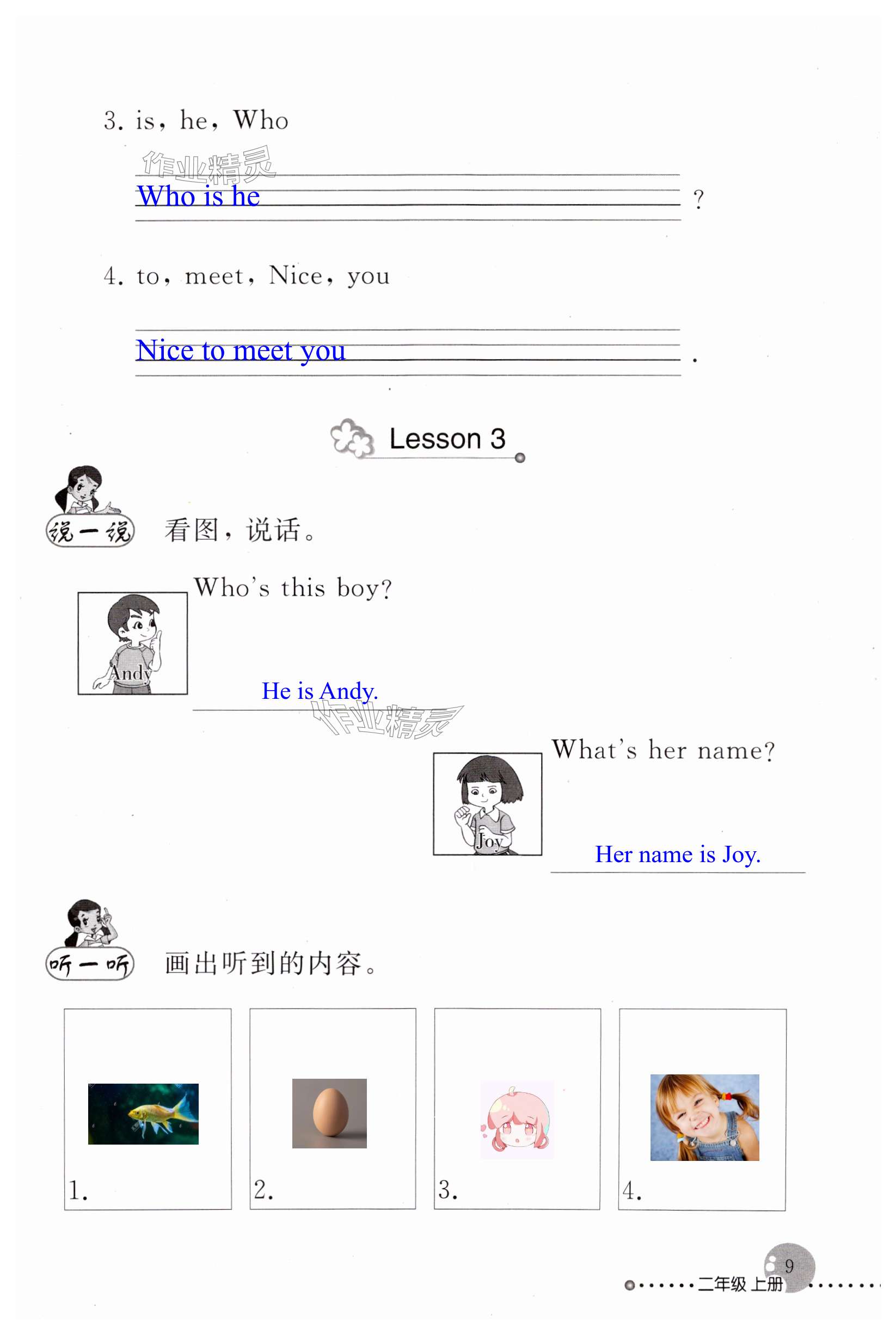 3. is, he, Who

作业精灵

Who is he ?

4. to, meet, Nice, you

Nice to meet you .

Lesson 3

说一说 看图，说话。

Who's this boy?

Andy

He is Andy.

作业精灵

What's her name?

Joy

Her name is Joy.

听一听 画出听到的内容。

1.

2.

3.

4.

9

二年级 上册